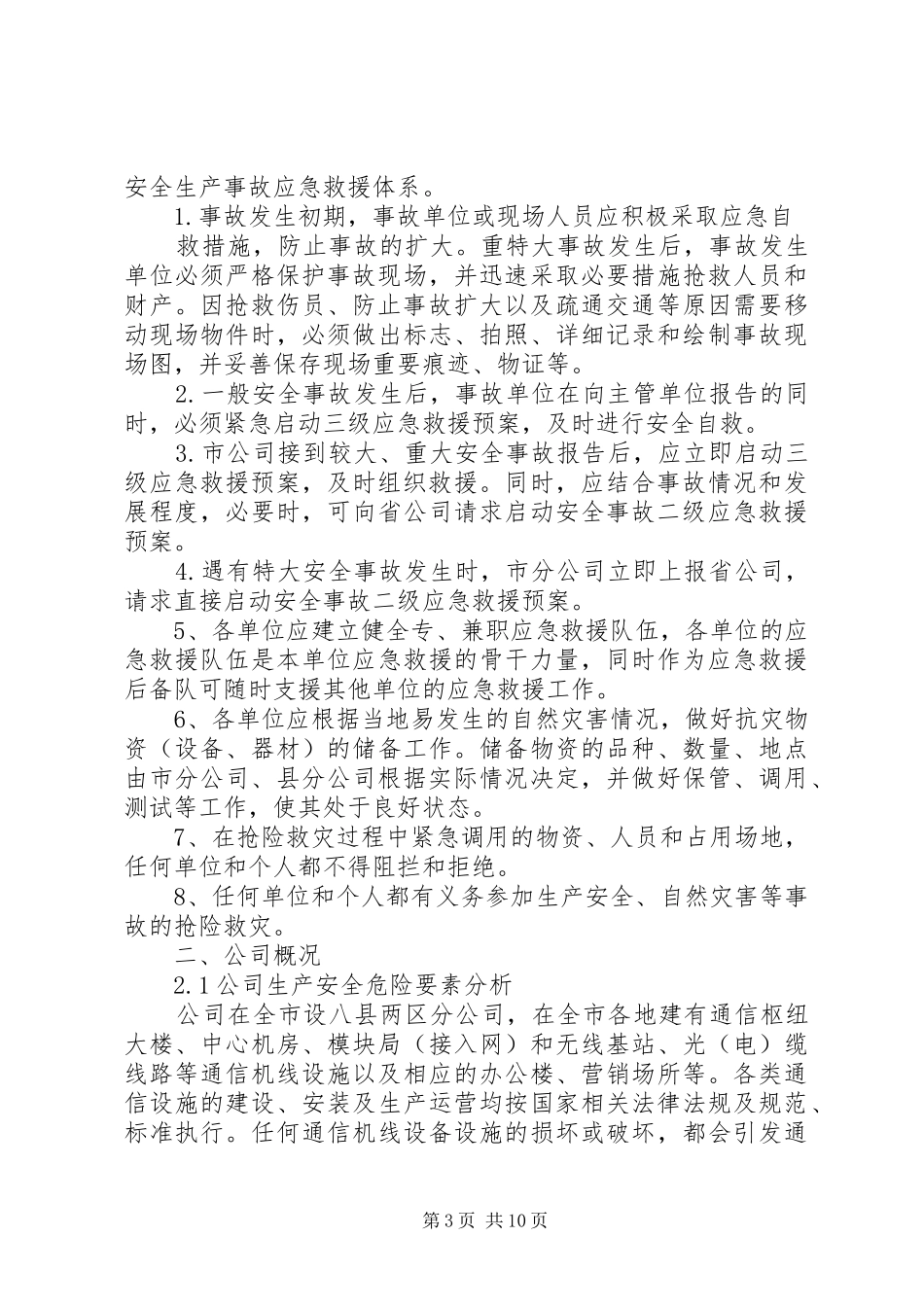 安全生产事故应急救援体系。

1.事故发生初期，事故单位或现场人员应积极采取应急自救措施，防止事故的扩大。重特大事故发生后，事故发生单位必须严格保护事故现场，并迅速采取必要措施抢救人员和财产。因抢救伤员、防止事故扩大以及疏通交通等原因需要移动现场物件时，必须做出标志、拍照、详细记录和绘制事故现场图，并妥善保存现场重要痕迹、物证等。

2.一般安全事故发生后，事故单位在向主管单位报告的同时，必须紧急启动三级应急救援预案，及时进行安全自救。

3.市公司接到较大、重大安全事故报告后，应立即启动三级应急救援预案，及时组织救援。同时，应结合事故情况和发展程度，必要时，可向省公司请求启动安全事故二级应急救援预案。

4.遇有特大安全事故发生时，市分公司立即上报省公司，请求直接启动安全事故二级应急救援预案。

5、各单位应建立健全专、兼职应急救援队伍，各单位的应急救援队伍是本单位应急救援的骨干力量，同时作为应急救援后备队可随时支援其他单位的应急救援工作。

6、各单位应根据当地易发生的自然灾害情况，做好抗灾物资（设备、器材）的储备工作。储备物资的品种、数量、地点由市分公司、县分公司根据实际情况决定，并做好保管、调用、测试等工作，使其处于良好状态。

7、在抢险救灾过程中紧急调用的物资、人员和占用场地，任何单位和个人都不得阻拦和拒绝。

8、任何单位和个人都有义务参加生产安全、自然灾害等事故的抢险救灾。

二、公司概况

2.1公司生产安全危险要素分析

公司在全市设八县两区分公司，在全市各地建有通信枢纽大楼、中心机房、模块局（接入网）和无线基站、光（电）缆线路等通信机线设施以及相应的办公楼、营销场所等。各类通信设施的建设、安装及生产运营均按国家相关法律法规及规范、标准执行。任何通信机线设备设施的损坏或破坏，都会引发通

第3页 共10页